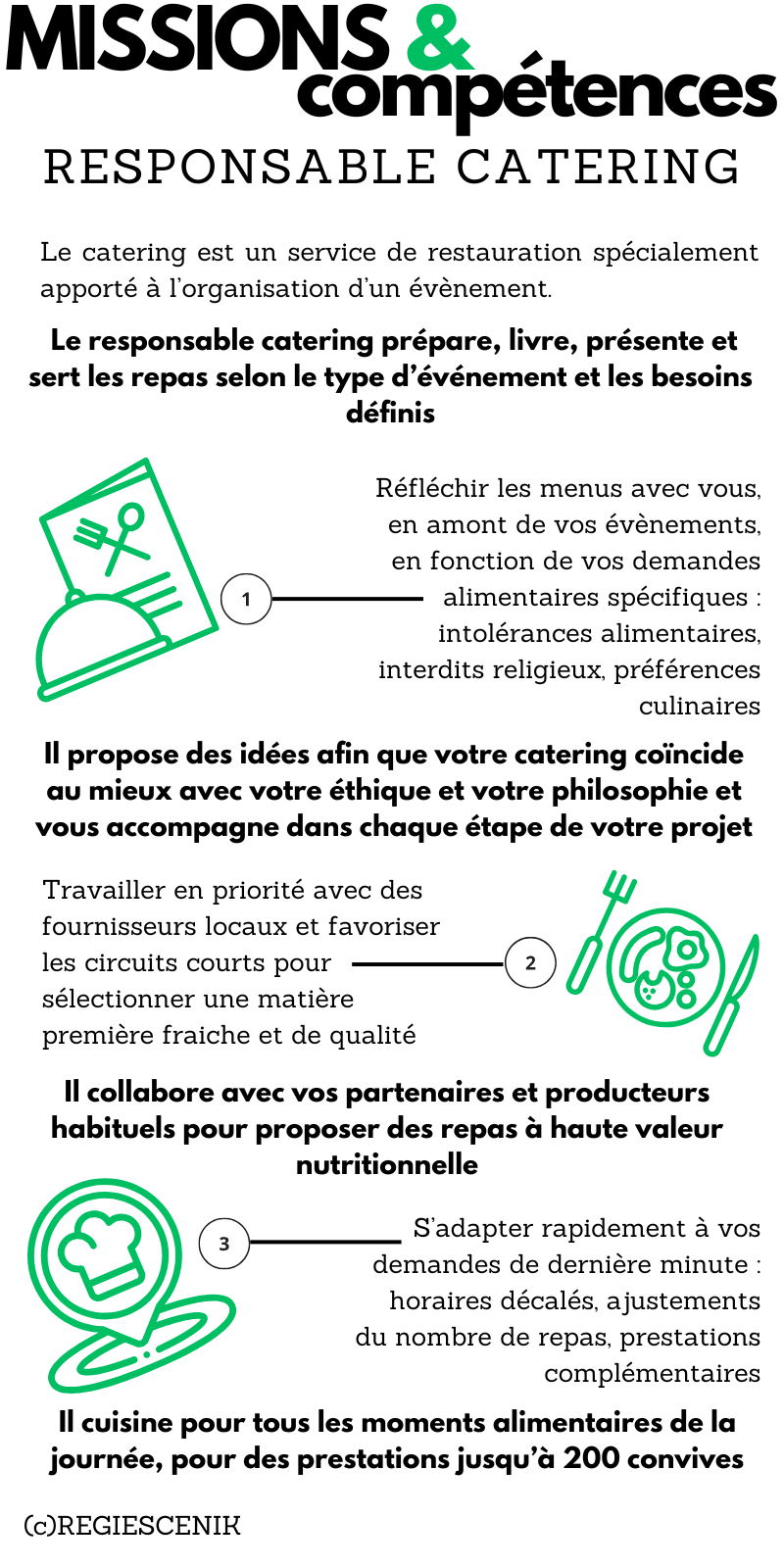 MISSIONS & compétences
RESPONSABLE CATERING

Le catering est un service de restauration spécialement apporté à l'organisation d'un évènement.

Le responsable catering prépare, livre, présente et sert les repas selon le type d'événement et les besoins définis

1

Réfléchir les menus avec vous, en amont de vos évènements, en fonction de vos demandes alimentaires spécifiques : intolérances alimentaires, interdits religieux, préférences culinaires

Il propose des idées afin que votre catering coïncide au mieux avec votre éthique et votre philosophie et vous accompagne dans chaque étape de votre projet

Travailler en priorité avec des fournisseurs locaux et favoriser les circuits courts pour sélectionner une matière première fraiche et de qualité

2

Il collabore avec vos partenaires et producteurs habituels pour proposer des repas à haute valeur nutritionnelle

3

S'adapter rapidement à vos demandes de dernière minute : horaires décalés, ajustements du nombre de repas, prestations complémentaires

Il cuisine pour tous les moments alimentaires de la journée, pour des prestations jusqu'à 200 convives

(c)REGIESCENIK